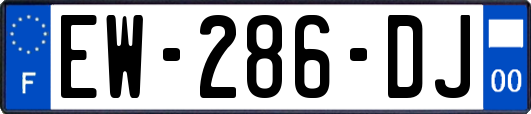 F

EW-286-DJ

00